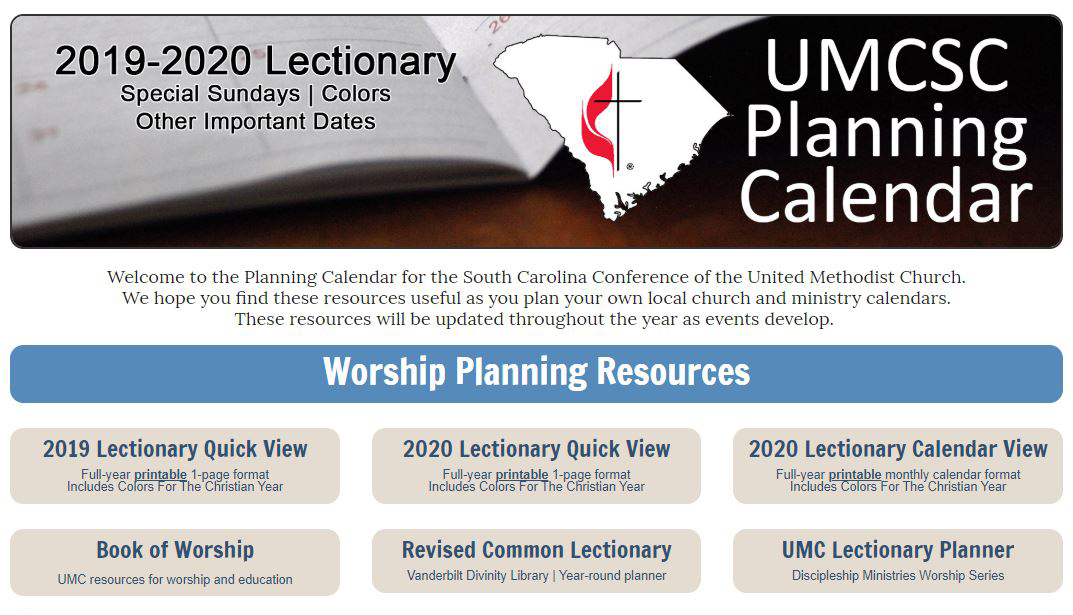 2019-2020 Lectionary
Special Sundays | Colors
Other Important Dates

UMCSC Planning Calendar

Welcome to the Planning Calendar for the South Carolina Conference of the United Methodist Church.
We hope you find these resources useful as you plan your own local church and ministry calendars.
These resources will be updated throughout the year as events develop.

Worship Planning Resources

2019 Lectionary Quick View
Full-year printable 1-page format
Includes Colors For The Christian Year

2020 Lectionary Quick View
Full-year printable 1-page format
Includes Colors For The Christian Year

2020 Lectionary Calendar View
Full-year printable monthly calendar format
Includes Colors For The Christian Year

Book of Worship
UMC resources for worship and education

Revised Common Lectionary
Vanderbilt Divinity Library | Year-round planner

UMC Lectionary Planner
Discipleship Ministries Worship Series